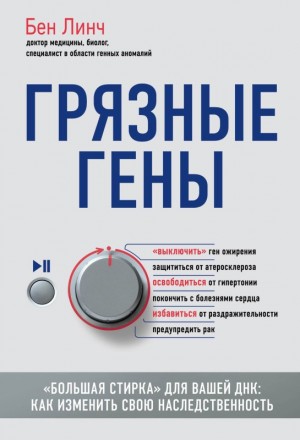 Бен Линч
доктор медицины, биолог, специалист в области генных аномалий

ГРЯЗНЫЕ ГЕНЫ

«выключить» ген ожирения
защититься от атеросклероза
освободиться от гипертонии
покончить с болезнями сердца
избавиться от раздражительности
предупредить рак

«БОЛЬШАЯ СТИРКА» ДЛЯ ВАШЕЙ ДНК:
КАК ИЗМЕНИТЬ СВОЮ НАСЛЕДСТВЕННОСТЬ